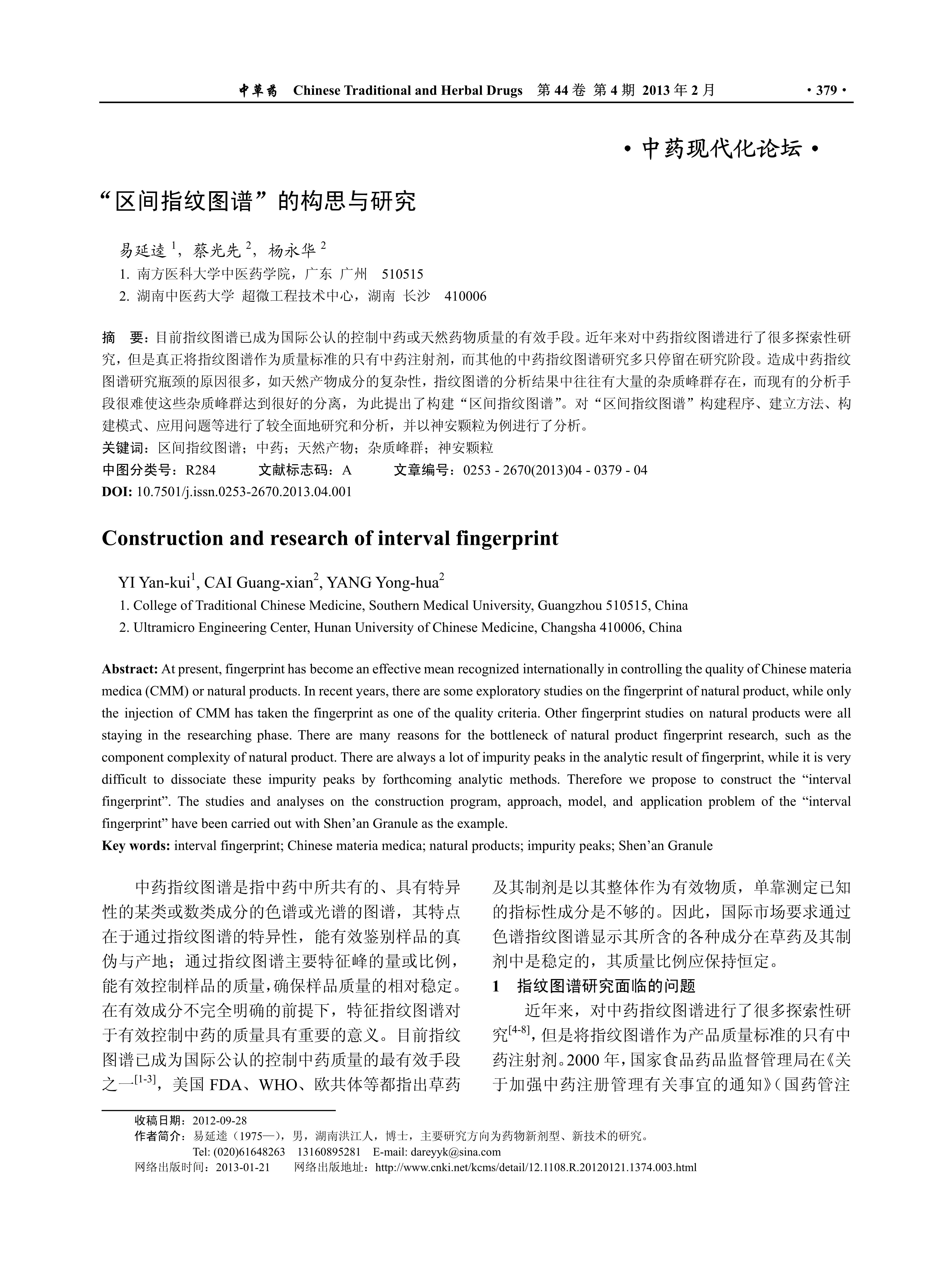 中草药 Chinese Traditional and Herbal Drugs 第 44 卷 第 4 期 2013 年 2 月 · 379 ·

· 中药现代化论坛 ·

“区间指纹图谱”的构思与研究

易延逵 $^1$，蔡光先 $^2$，杨永华 $^2$
1. 南方医科大学中医药学院，广东 广州 510515
2. 湖南中医药大学 超微工程技术中心，湖南 长沙 410006

摘 要：目前指纹图谱已成为国际公认的控制中药或天然药物质量的有效手段。近年来对中药指纹图谱进行了很多探索性研究，但是真正将指纹图谱作为质量标准的只有中药注射剂，而其他的中药指纹图谱研究多只停留在研究阶段。造成中药指纹图谱研究瓶颈的原因很多，如天然产物成分的复杂性，指纹图谱的分析结果中往往有大量的杂质峰群存在，而现有的分析手段很难使这些杂质峰群达到很好的分离，为此提出了构建“区间指纹图谱”。对“区间指纹图谱”构建程序、建立方法、构建模式、应用问题等进行了较全面地研究和分析，并以神安颗粒为例进行了分析。
关键词：区间指纹图谱；中药；天然产物；杂质峰群；神安颗粒
中图分类号：R284 文献标志码：A 文章编号：0253 - 2670(2013)04 - 0379 - 04
DOI: 10.7501/j.issn.0253-2670.2013.04.001

Construction and research of interval fingerprint

YI Yan-kui$^1$, CAI Guang-xian$^2$, YANG Yong-hua$^2$
1. College of Traditional Chinese Medicine, Southern Medical University, Guangzhou 510515, China
2. Ultramicro Engineering Center, Hunan University of Chinese Medicine, Changsha 410006, China

Abstract: At present, fingerprint has become an effective mean recognized internationally in controlling the quality of Chinese materia medica (CMM) or natural products. In recent years, there are some exploratory studies on the fingerprint of natural product, while only the injection of CMM has taken the fingerprint as one of the quality criteria. Other fingerprint studies on natural products were all staying in the researching phase. There are many reasons for the bottleneck of natural product fingerprint research, such as the component complexity of natural product. There are always a lot of impurity peaks in the analytic result of fingerprint, while it is very difficult to dissociate these impurity peaks by forthcoming analytic methods. Therefore we propose to construct the “interval fingerprint”. The studies and analyses on the construction program, approach, model, and application problem of the “interval fingerprint” have been carried out with Shen’an Granule as the example.
Key words: interval fingerprint; Chinese materia medica; natural products; impurity peaks; Shen’an Granule

中药指纹图谱是指中药中所共有的、具有特异性的某类或数类成分的色谱或光谱的图谱，其特点在于通过指纹图谱的特异性，能有效鉴别样品的真伪与产地；通过指纹图谱主要特征峰的量或比例，能有效控制样品的质量，确保样品质量的相对稳定。在有效成分不完全明确的前提下，特征指纹图谱对于有效控制中药的质量具有重要的意义。目前指纹图谱已成为国际公认的控制中药质量的最有效手段之一$^{[1-3]}$，美国 FDA、WHO、欧共体等都指出草药及其制剂是以其整体作为有效物质，单靠测定已知的指标性成分是不够的。因此，国际市场要求通过色谱指纹图谱显示其所含的各种成分在草药及其制剂中是稳定的，其质量比例应保持恒定。

1 指纹图谱研究面临的问题

近年来，对中药指纹图谱进行了很多探索性研究$^{[4-8]}$，但是将指纹图谱作为产品质量标准的只有中药注射剂。2000 年，国家食品药品监督管理局在《关于加强中药注册管理有关事宜的通知》(国药管注

收稿日期：2012-09-28
作者简介：易延逵（1975—），男，湖南洪江人，博士，主要研究方向为药物新剂型、新技术的研究。
Tel: (020)61648263 13160895281 E-mail: dareyyk@sina.com
网络出版时间：2013-01-21 网络出版地址：http://www.cnki.net/kcms/detail/12.1108.R.20120121.1374.003.html